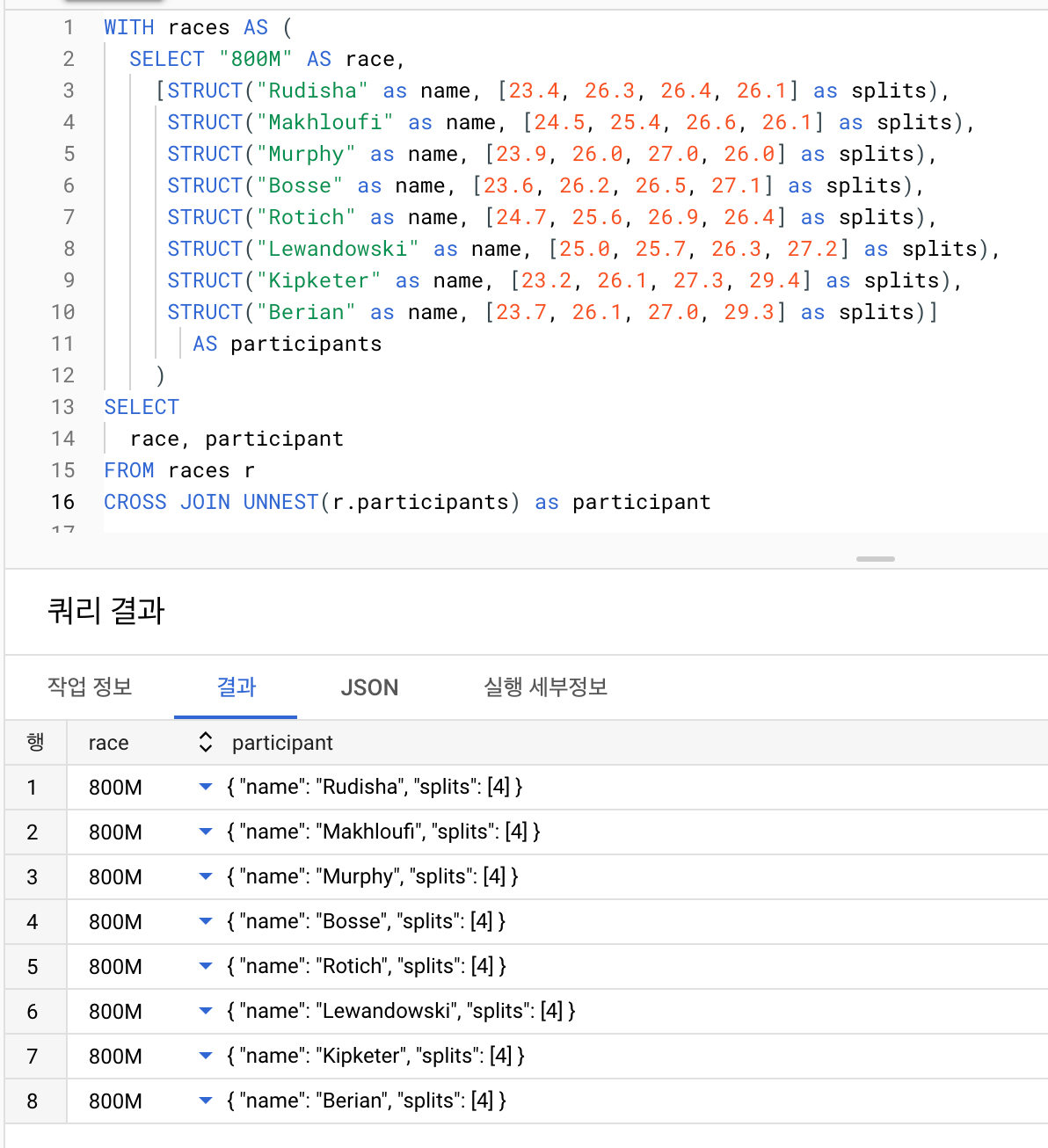 1 WITH races AS (
2 SELECT "800M" AS race,
3 [STRUCT("Rudisha" as name, [23.4, 26.3, 26.4, 26.1] as splits),
4 STRUCT("Makhloufi" as name, [24.5, 25.4, 26.6, 26.1] as splits),
5 STRUCT("Murphy" as name, [23.9, 26.0, 27.0, 26.0] as splits),
6 STRUCT("Bosse" as name, [23.6, 26.2, 26.5, 27.1] as splits),
7 STRUCT("Rotich" as name, [24.7, 25.6, 26.9, 26.4] as splits),
8 STRUCT("Lewandowski" as name, [25.0, 25.7, 26.3, 27.2] as splits),
9 STRUCT("Kipketer" as name, [23.2, 26.1, 27.3, 29.4] as splits),
10 STRUCT("Berian" as name, [23.7, 26.1, 27.0, 29.3] as splits)]
11 AS participants
12 )
13 SELECT
14 race, participant
15 FROM races r
16 CROSS JOIN UNNEST(r.participants) as participant
17

쿼리 결과

작업 정보 결과 JSON 실행 세부정보

| 행 | race | participant |
|---|---|---|
| 1 | 800M | { "name": "Rudisha", "splits": [4] } |
| 2 | 800M | { "name": "Makhloufi", "splits": [4] } |
| 3 | 800M | { "name": "Murphy", "splits": [4] } |
| 4 | 800M | { "name": "Bosse", "splits": [4] } |
| 5 | 800M | { "name": "Rotich", "splits": [4] } |
| 6 | 800M | { "name": "Lewandowski", "splits": [4] } |
| 7 | 800M | { "name": "Kipketer", "splits": [4] } |
| 8 | 800M | { "name": "Berian", "splits": [4] } |